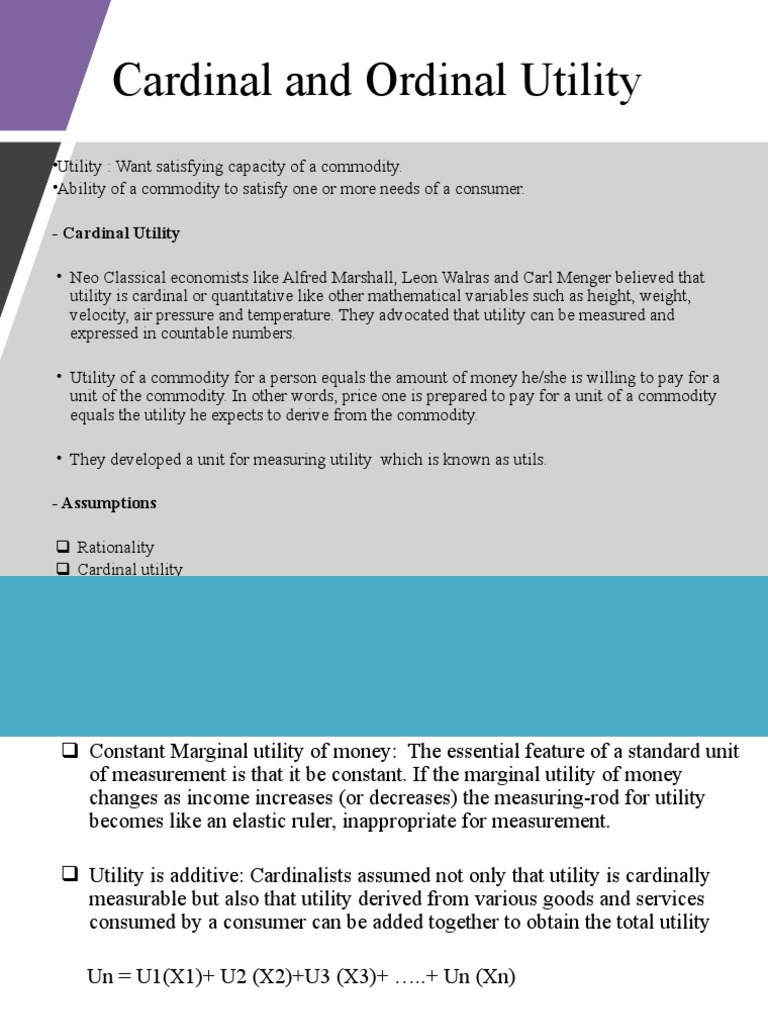 Cardinal and Ordinal Utility

•Utility : Want satisfying capacity of a commodity.
•Ability of a commodity to satisfy one or more needs of a consumer.

- **Cardinal Utility**

• Neo Classical economists like Alfred Marshall, Leon Walras and Carl Menger believed that utility is cardinal or quantitative like other mathematical variables such as height, weight, velocity, air pressure and temperature. They advocated that utility can be measured and expressed in countable numbers.

• Utility of a commodity for a person equals the amount of money he/she is willing to pay for a unit of the commodity. In other words, price one is prepared to pay for a unit of a commodity equals the utility he expects to derive from the commodity.

• They developed a unit for measuring utility which is known as utils.

- **Assumptions**

❑ Rationality
❑ Cardinal utility

❑ Constant Marginal utility of money: The essential feature of a standard unit of measurement is that it be constant. If the marginal utility of money changes as income increases (or decreases) the measuring-rod for utility becomes like an elastic ruler, inappropriate for measurement.

❑ Utility is additive: Cardinalists assumed not only that utility is cardinally measurable but also that utility derived from various goods and services consumed by a consumer can be added together to obtain the total utility

Un = U1(X1)+ U2 (X2)+U3 (X3)+ …..+ Un (Xn)